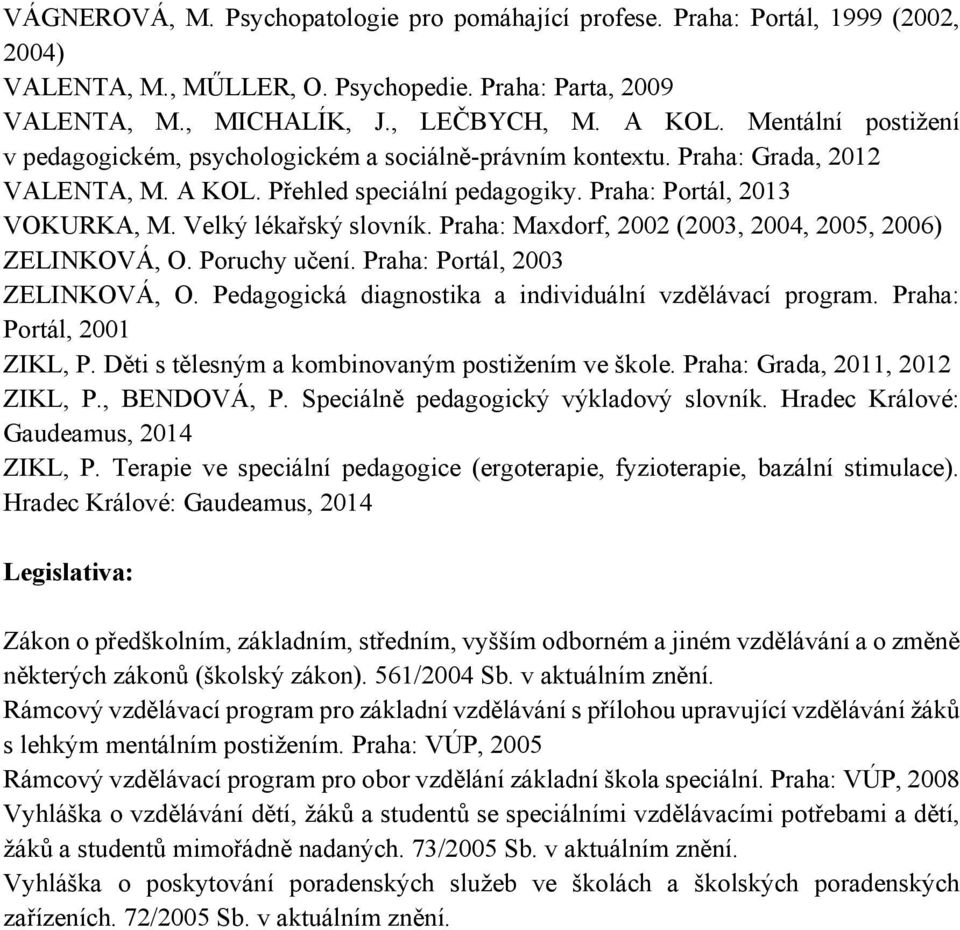 VÁGNEROVÁ, M. Psychopatologie pro pomáhající profese. Praha: Portál, 1999 (2002, 2004)
VALENTA, M., MŰLLER, O. Psychopedie. Praha: Parta, 2009
VALENTA, M., MICHALÍK, J., LEČBYCH, M. A KOL. Mentální postižení v pedagogickém, psychologickém a sociálně-právním kontextu. Praha: Grada, 2012
VALENTA, M. A KOL. Přehled speciální pedagogiky. Praha: Portál, 2013
VOKURKA, M. Velký lékařský slovník. Praha: Maxdorf, 2002 (2003, 2004, 2005, 2006)
ZELINKOVÁ, O. Poruchy učení. Praha: Portál, 2003
ZELINKOVÁ, O. Pedagogická diagnostika a individuální vzdělávací program. Praha: Portál, 2001
ZIKL, P. Děti s tělesným a kombinovaným postižením ve škole. Praha: Grada, 2011, 2012
ZIKL, P., BENDOVÁ, P. Speciálně pedagogický výkladový slovník. Hradec Králové: Gaudeamus, 2014
ZIKL, P. Terapie ve speciální pedagogice (ergoterapie, fyzioterapie, bazální stimulace). Hradec Králové: Gaudeamus, 2014

Legislativa:

Zákon o předškolním, základním, středním, vyšším odborném a jiném vzdělávání a o změně některých zákonů (školský zákon). 561/2004 Sb. v aktuálním znění.
Rámcový vzdělávací program pro základní vzdělávání s přílohou upravující vzdělávání žáků s lehkým mentálním postižením. Praha: VÚP, 2005
Rámcový vzdělávací program pro obor vzdělání základní škola speciální. Praha: VÚP, 2008
Vyhláška o vzdělávání dětí, žáků a studentů se speciálními vzdělávacími potřebami a dětí, žáků a studentů mimořádně nadaných. 73/2005 Sb. v aktuálním znění.
Vyhláška o poskytování poradenských služeb ve školách a školských poradenských zařízeních. 72/2005 Sb. v aktuálním znění.